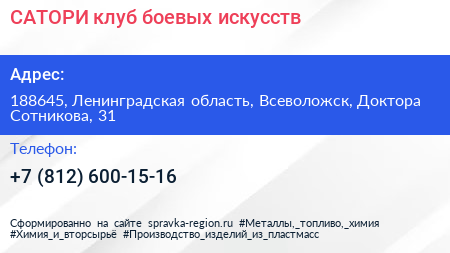 САТОРИ клуб боевых искусств

Адрес:

188645, Ленинградская область, Всеволожск, Доктора Сотникова, 31

Телефон:

+7 (812) 600-15-16

Сформированно на сайте spravka-region.ru #Металлы,_топливо,_химия #Химия_и_вторсырьё #Производство_изделий_из_пластмасс